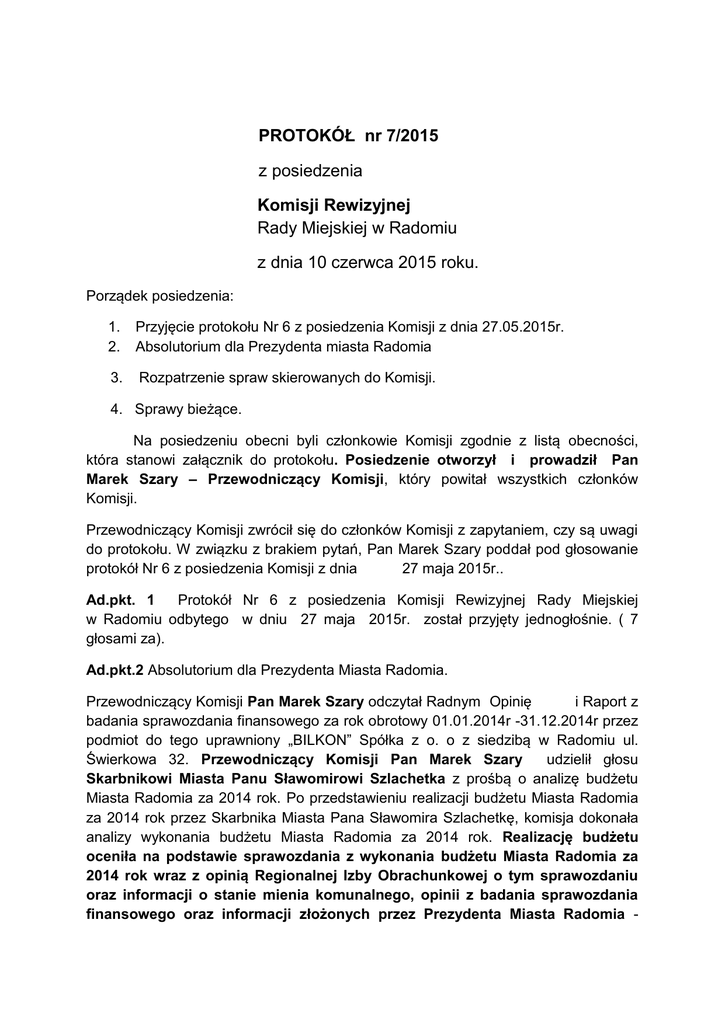 PROTOKÓŁ nr 7/2015

z posiedzenia

Komisji Rewizyjnej
Rady Miejskiej w Radomiu

z dnia 10 czerwca 2015 roku.

Porządek posiedzenia:

1. Przyjęcie protokołu Nr 6 z posiedzenia Komisji z dnia 27.05.2015r.
2. Absolutorium dla Prezydenta miasta Radomia
3. Rozpatrzenie spraw skierowanych do Komisji.
4. Sprawy bieżące.

Na posiedzeniu obecni byli członkowie Komisji zgodnie z listą obecności, która stanowi załącznik do protokołu. Posiedzenie otworzył i prowadził Pan Marek Szary – Przewodniczący Komisji, który powitał wszystkich członków Komisji.

Przewodniczący Komisji zwrócił się do członków Komisji z zapytaniem, czy są uwagi do protokołu. W związku z brakiem pytań, Pan Marek Szary poddał pod głosowanie protokół Nr 6 z posiedzenia Komisji z dnia 27 maja 2015r..

Ad.pkt. 1 Protokół Nr 6 z posiedzenia Komisji Rewizyjnej Rady Miejskiej w Radomiu odbytego w dniu 27 maja 2015r. został przyjęty jednogłośnie. ( 7 głosami za).

Ad.pkt.2 Absolutorium dla Prezydenta Miasta Radomia.

Przewodniczący Komisji Pan Marek Szary odczytał Radnym Opinię i Raport z badania sprawozdania finansowego za rok obrotowy 01.01.2014r -31.12.2014r przez podmiot do tego uprawniony „BILKON" Spółka z o. o z siedzibą w Radomiu ul. Świerkowa 32. Przewodniczący Komisji Pan Marek Szary udzielił głosu Skarbnikowi Miasta Panu Sławomirowi Szlachetka z prośbą o analizę budżetu Miasta Radomia za 2014 rok. Po przedstawieniu realizacji budżetu Miasta Radomia za 2014 rok przez Skarbnika Miasta Pana Sławomira Szlachetkę, komisja dokonała analizy wykonania budżetu Miasta Radomia za 2014 rok. Realizację budżetu oceniła na podstawie sprawozdania z wykonania budżetu Miasta Radomia za 2014 rok wraz z opinią Regionalnej Izby Obrachunkowej o tym sprawozdaniu oraz informacji o stanie mienia komunalnego, opinii z badania sprawozdania finansowego oraz informacji złożonych przez Prezydenta Miasta Radomia -